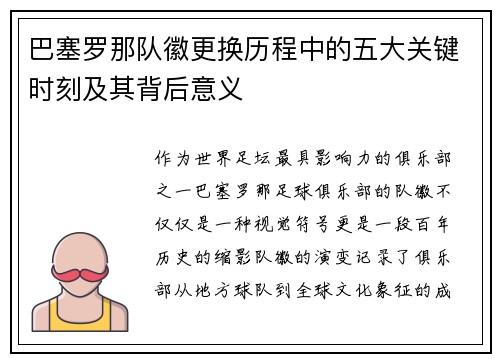 巴塞罗那队徽更换历程中的五大关键时刻及其背后意义

作为世界足坛最具影响力的俱乐部之一巴塞罗那足球俱乐部的队徽不仅仅是一种视觉符号更是一段百年历史的缩影队徽的演变记录了俱乐部从地方球队到全球文化象征的成